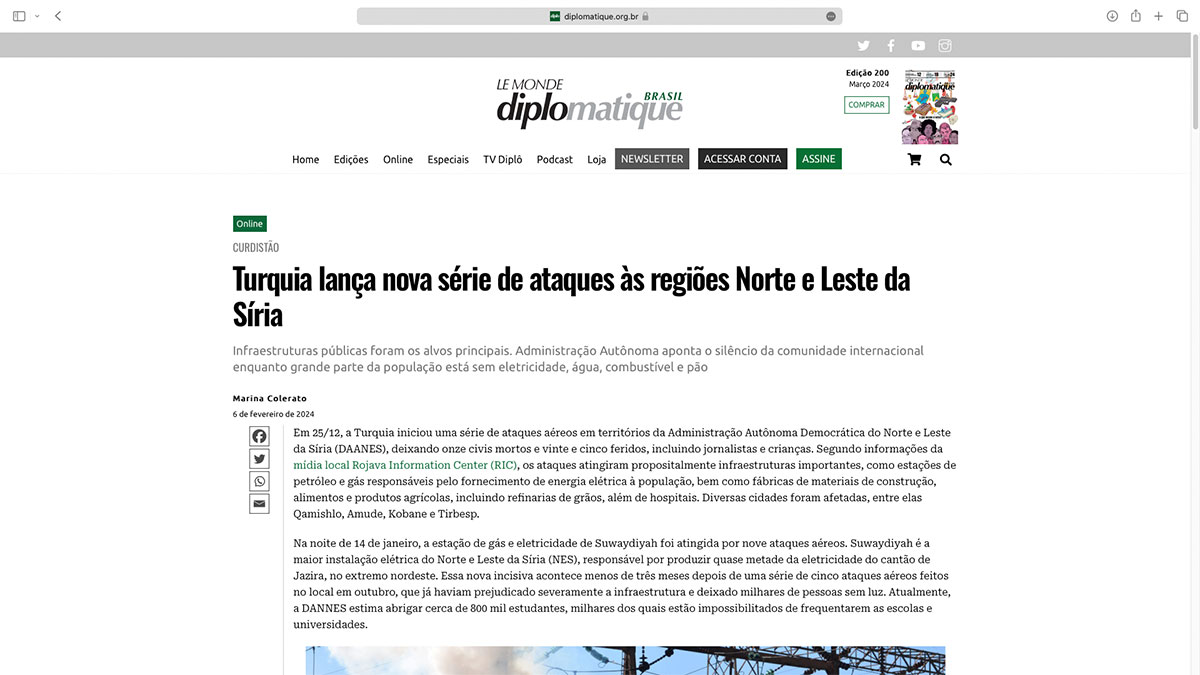 diplomatique.org.br

LE MONDE diplomatique BRASIL

Edição 200
Março 2024
COMPRAR

Home Edições Online Especiais TV Diplô Podcast Loja NEWSLETTER ACESSAR CONTA ASSINE

Online

CURDISTÃO

Turquia lança nova série de ataques às regiões Norte e Leste da Síria

Infraestruturas públicas foram os alvos principais. Administração Autônoma aponta o silêncio da comunidade internacional enquanto grande parte da população está sem eletricidade, água, combustível e pão

Marina Colerato
6 de fevereiro de 2024

Em 25/12, a Turquia iniciou uma série de ataques aéreos em territórios da Administração Autônoma Democrática do Norte e Leste da Síria (DAANES), deixando onze civis mortos e vinte e cinco feridos, incluindo jornalistas e crianças. Segundo informações da mídia local Rojava Information Center (RIC), os ataques atingiram propositalmente infraestruturas importantes, como estações de petróleo e gás responsáveis pelo fornecimento de energia elétrica à população, bem como fábricas de materiais de construção, alimentos e produtos agrícolas, incluindo refinarias de grãos, além de hospitais. Diversas cidades foram afetadas, entre elas Qamishlo, Amude, Kobane e Tirbesp.

Na noite de 14 de janeiro, a estação de gás e eletricidade de Suwaydiyah foi atingida por nove ataques aéreos. Suwaydiyah é a maior instalação elétrica do Norte e Leste da Síria (NES), responsável por produzir quase metade da eletricidade do cantão de Jazira, no extremo nordeste. Essa nova incisiva acontece menos de três meses depois de uma série de cinco ataques aéreos feitos no local em outubro, que já haviam prejudicado severamente a infraestrutura e deixado milhares de pessoas sem luz. Atualmente, a DANNES estima abrigar cerca de 800 mil estudantes, milhares dos quais estão impossibilitados de frequentarem as escolas e universidades.